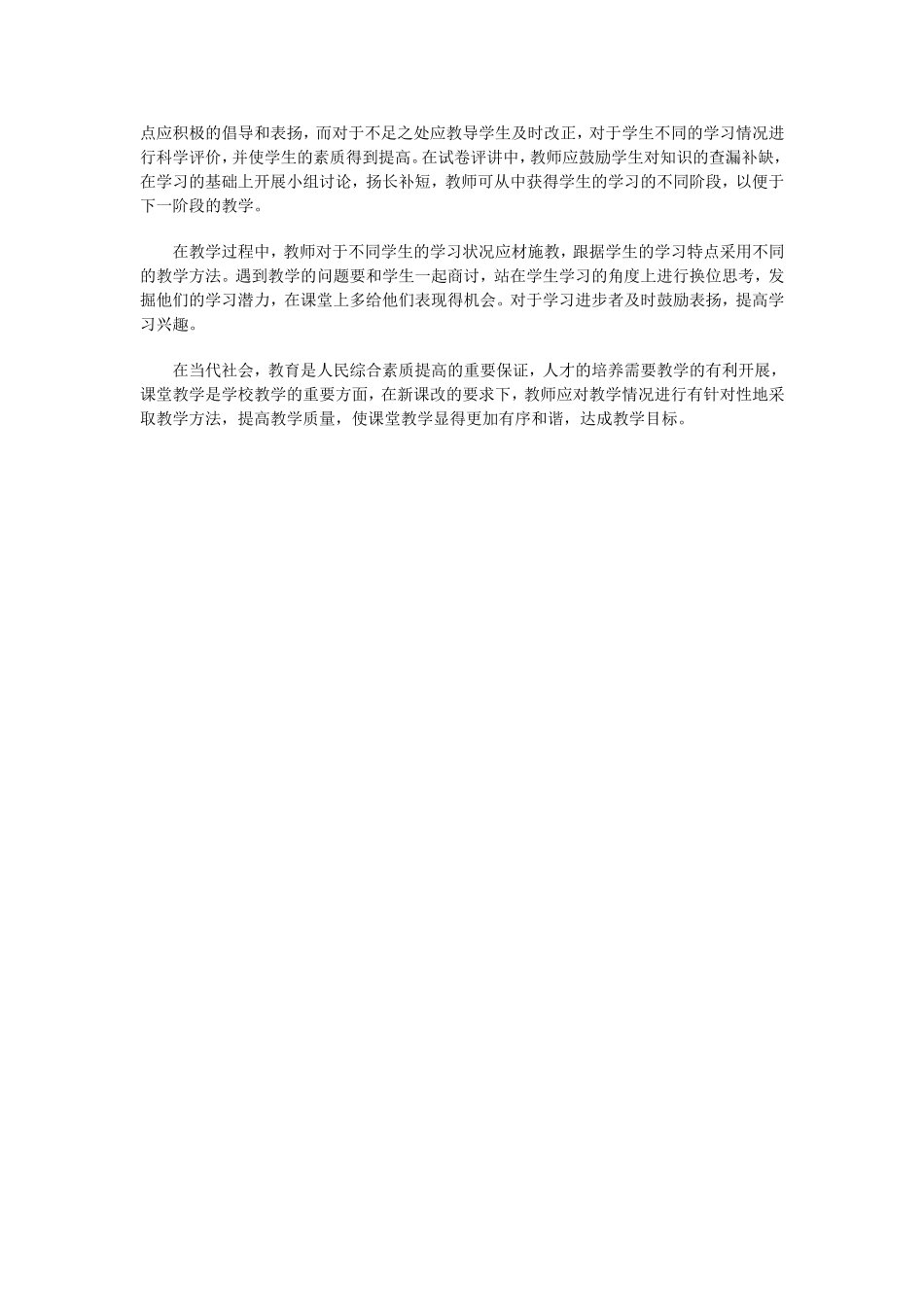 点应积极的倡导和表扬，而对于不足之处应教导学生及时改正，对于学生不同的学习情况进行科学评价，并使学生的素质得到提高。在试卷评讲中，教师应鼓励学生对知识的查漏补缺，在学习的基础上开展小组讨论，扬长补短，教师可从中获得学生的学习的不同阶段，以便于下一阶段的教学。

在教学过程中，教师对于不同学生的学习状况应材施教，跟据学生的学习特点采用不同的教学方法。遇到教学的问题要和学生一起商讨，站在学生学习的角度上进行换位思考，发掘他们的学习潜力，在课堂上多给他们表现得机会。对于学习进步者及时鼓励表扬，提高学习兴趣。

在当代社会，教育是人民综合素质提高的重要保证，人才的培养需要教学的有利开展，课堂教学是学校教学的重要方面，在新课改的要求下，教师应对教学情况进行有针对性地采取教学方法，提高教学质量，使课堂教学显得更加有序和谐，达成教学目标。